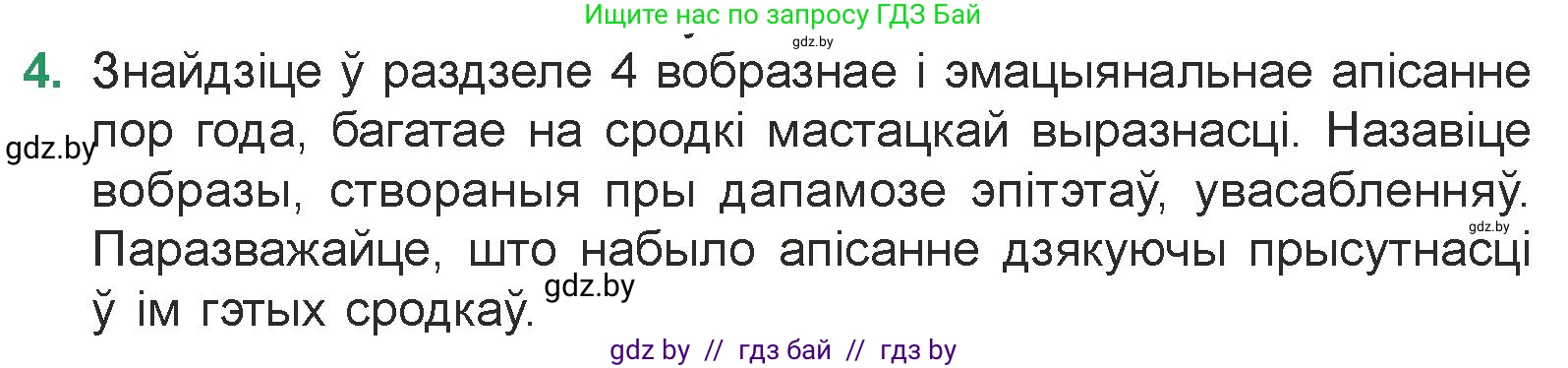 Ищите нас по запросу ГДЗ Бай

gdz.by

4. Знайдзіце ў раздзеле 4 вобразнае і эмацыянальнае апісанне пор года, багатае на сродкі мастацкай выразнасці. Назавіце вобразы, створаныя пры дапамозе эпітэтаў, увасабленняў. Паразважайце, што набыло апісанне дзякуючы прысутнасці ў ім гэтых сродкаў.

gdz.by

gdz.by

gdz.by

gdz by // гдз бай // гдз by